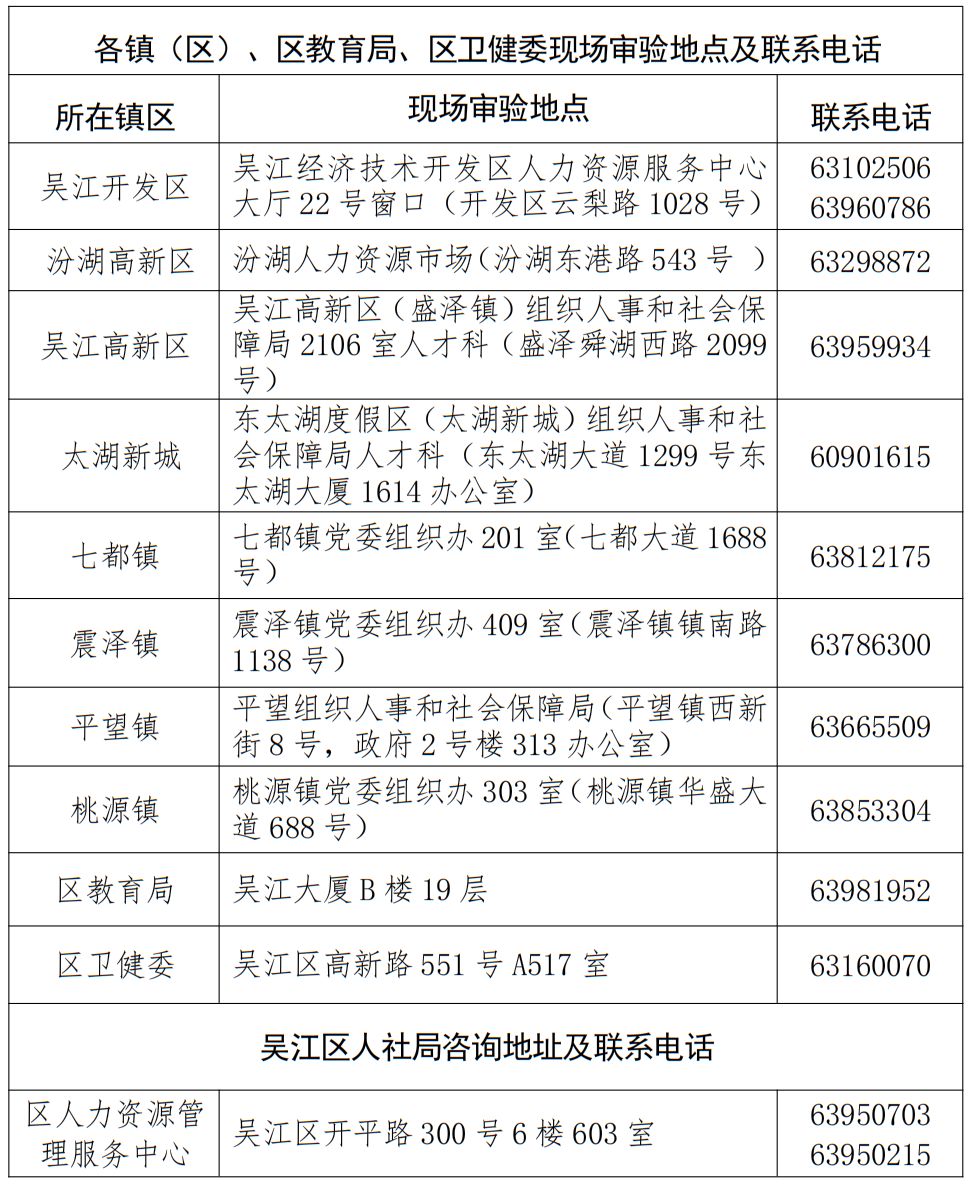 各镇（区）、区教育局、区卫健委现场审验地点及联系电话

| 所在镇区 | 现场审验地点 | 联系电话 |
|---|---|---|
| 吴江开发区 | 吴江经济技术开发区人力资源服务中心大厅 22 号窗口（开发区云梨路 1028 号） | 63102506 63960786 |
| 汾湖高新区 | 汾湖人力资源市场（汾湖东港路 543 号 ） | 63298872 |
| 吴江高新区 | 吴江高新区（盛泽镇）组织人事和社会保障局 2106 室人才科（盛泽舜湖西路 2099 号） | 63959934 |
| 太湖新城 | 东太湖度假区（太湖新城）组织人事和社会保障局人才科（东太湖大道 1299 号东太湖大厦 1614 办公室） | 60901615 |
| 七都镇 | 七都镇党委组织办 201 室（七都大道 1688 号） | 63812175 |
| 震泽镇 | 震泽镇党委组织办 409 室（震泽镇镇南路 1138 号） | 63786300 |
| 平望镇 | 平望组织人事和社会保障局（平望镇西新街 8 号，政府 2 号楼 313 办公室） | 63665509 |
| 桃源镇 | 桃源镇党委组织办 303 室（桃源镇华盛大道 688 号） | 63853304 |
| 区教育局 | 吴江大厦 B 楼 19 层 | 63981952 |
| 区卫健委 | 吴江区高新路 551 号 A517 室 | 63160070 |

吴江区人社局咨询地址及联系电话

| 区人力资源管理服务中心 | 吴江区开平路 300 号 6 楼 603 室 | 63950703 63950215 |
|---|---|---|